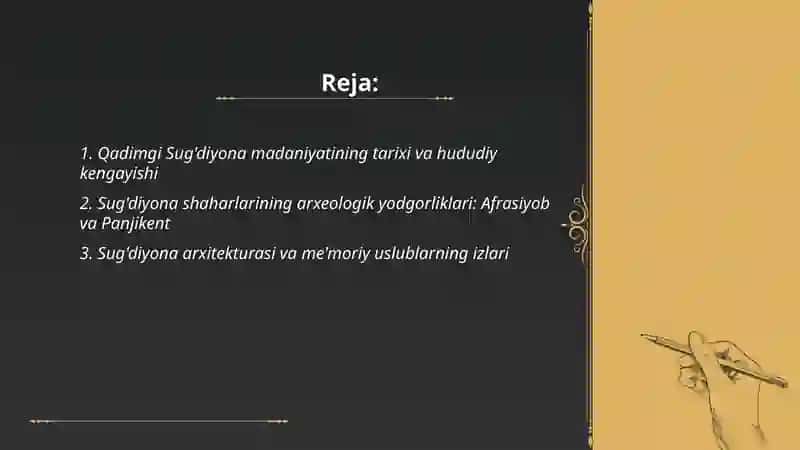 Reja:

1. Qadimgi Sug'diyona madaniyatining tarixi va hududiy kengayishi

2. Sug'diyona shaharlarining arxeologik yodgorliklari: Afrasiyob va Panjikent

3. Sug'diyona arxitekturasi va me'moriy uslublarning izlari